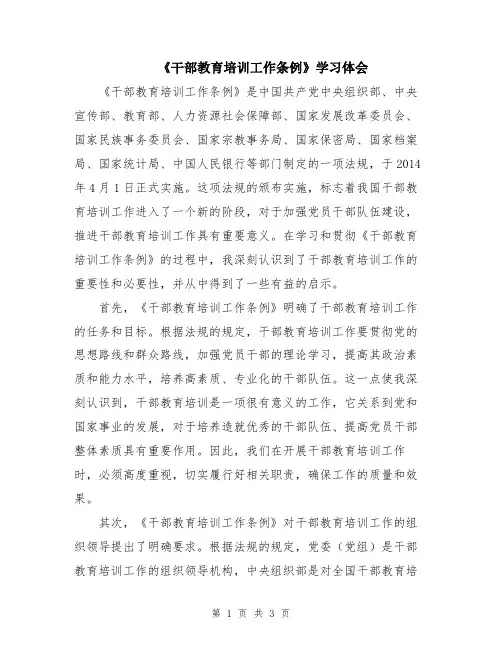 《干部教育培训工作条例》学习体会

《干部教育培训工作条例》是中国共产党中央组织部、中央宣传部、教育部、人力资源社会保障部、国家发展改革委员会、国家民族事务委员会、国家宗教事务局、国家保密局、国家档案局、国家统计局、中国人民银行等部门制定的一项法规，于2014年4月1日正式实施。这项法规的颁布实施，标志着我国干部教育培训工作进入了一个新的阶段，对于加强党员干部队伍建设，推进干部教育培训工作具有重要意义。在学习和贯彻《干部教育培训工作条例》的过程中，我深刻认识到了干部教育培训工作的重要性和必要性，并从中得到了一些有益的启示。

首先，《干部教育培训工作条例》明确了干部教育培训工作的任务和目标。根据法规的规定，干部教育培训工作要贯彻党的思想路线和群众路线，加强党员干部的理论学习，提高其政治素质和能力水平，培养高素质、专业化的干部队伍。这一点使我深刻认识到，干部教育培训是一项很有意义的工作，它关系到党和国家事业的发展，对于培养造就优秀的干部队伍、提高党员干部整体素质具有重要作用。因此，我们在开展干部教育培训工作时，必须高度重视，切实履行好相关职责，确保工作的质量和效果。

其次，《干部教育培训工作条例》对干部教育培训工作的组织领导提出了明确要求。根据法规的规定，党委（党组）是干部教育培训工作的组织领导机构，中央组织部是对全国干部教育培

第 1 页 共 3 页